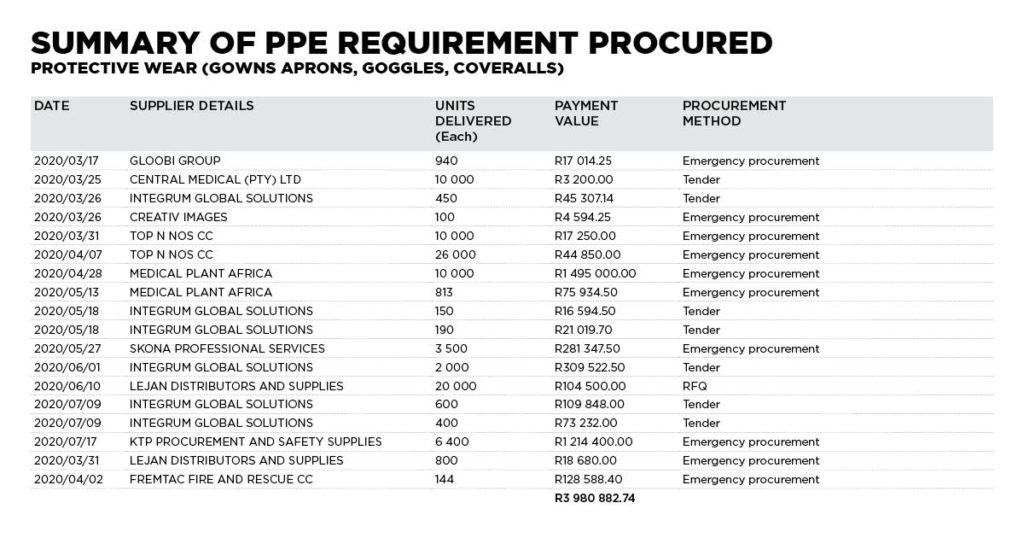 SUMMARY OF PPE REQUIREMENT PROCURED
PROTECTIVE WEAR (GOWNS APRONS, GOGGLES, COVERALLS)

| DATE | SUPPLIER DETAILS | UNITS DELIVERED (Each) | PAYMENT VALUE | PROCUREMENT METHOD |
|---|---|---|---|---|
| 2020/03/17 | GLOOBI GROUP | 940 | R17 014.25 | Emergency procurement |
| 2020/03/25 | CENTRAL MEDICAL (PTY) LTD | 10 000 | R3 200.00 | Tender |
| 2020/03/26 | INTEGRUM GLOBAL SOLUTIONS | 450 | R45 307.14 | Tender |
| 2020/03/26 | CREATIV IMAGES | 100 | R4 594.25 | Emergency procurement |
| 2020/03/31 | TOP N NOS CC | 10 000 | R17 250.00 | Emergency procurement |
| 2020/04/07 | TOP N NOS CC | 26 000 | R44 850.00 | Emergency procurement |
| 2020/04/28 | MEDICAL PLANT AFRICA | 10 000 | R1 495 000.00 | Emergency procurement |
| 2020/05/13 | MEDICAL PLANT AFRICA | 813 | R75 934.50 | Emergency procurement |
| 2020/05/18 | INTEGRUM GLOBAL SOLUTIONS | 150 | R16 594.50 | Tender |
| 2020/05/18 | INTEGRUM GLOBAL SOLUTIONS | 190 | R21 019.70 | Tender |
| 2020/05/27 | SKONA PROFESSIONAL SERVICES | 3 500 | R281 347.50 | Emergency procurement |
| 2020/06/01 | INTEGRUM GLOBAL SOLUTIONS | 2 000 | R309 522.50 | Tender |
| 2020/06/10 | LEJAN DISTRIBUTORS AND SUPPLIES | 20 000 | R104 500.00 | RFQ |
| 2020/07/09 | INTEGRUM GLOBAL SOLUTIONS | 600 | R109 848.00 | Tender |
| 2020/07/09 | INTEGRUM GLOBAL SOLUTIONS | 400 | R73 232.00 | Tender |
| 2020/07/17 | KTP PROCUREMENT AND SAFETY SUPPLIES | 6 400 | R1 214 400.00 | Emergency procurement |
| 2020/03/31 | LEJAN DISTRIBUTORS AND SUPPLIES | 800 | R18 680.00 | Emergency procurement |
| 2020/04/02 | FREMTAC FIRE AND RESCUE CC | 144 | R128 588.40 | Emergency procurement |
| | | | R3 980 882.74 | |